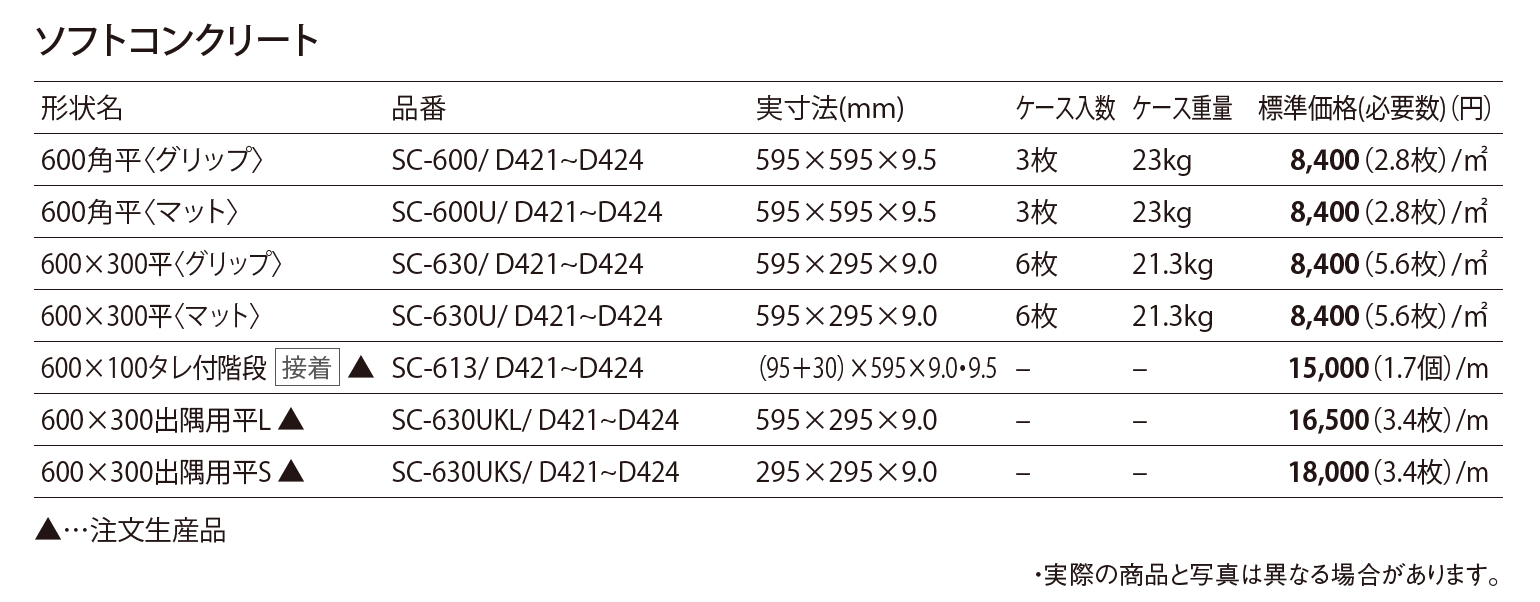 ソフトコンクリート

| 形状名 | 品番 | 実寸法(mm) | ケース入数 | ケース重量 | 標準価格(必要数)(円) |
|---|---|---|---|---|---|
| 600角平〈グリップ〉 | SC-600/ D421~D424 | 595×595×9.5 | 3枚 | 23kg | 8,400(2.8枚)/㎡ |
| 600角平〈マット〉 | SC-600U/ D421~D424 | 595×595×9.5 | 3枚 | 23kg | 8,400(2.8枚)/㎡ |
| 600×300平〈グリップ〉 | SC-630/ D421~D424 | 595×295×9.0 | 6枚 | 21.3kg | 8,400(5.6枚)/㎡ |
| 600×300平〈マット〉 | SC-630U/ D421~D424 | 595×295×9.0 | 6枚 | 21.3kg | 8,400(5.6枚)/㎡ |
| 600×100タレ付階段 接着 ▲ | SC-613/ D421~D424 | (95+30)×595×9.0•9.5 | – | – | 15,000(1.7個)/m |
| 600×300出隅用平L ▲ | SC-630UKL/ D421~D424 | 595×295×9.0 | – | – | 16,500(3.4枚)/m |
| 600×300出隅用平S ▲ | SC-630UKS/ D421~D424 | 295×295×9.0 | – | – | 18,000(3.4枚)/m |

▲…注文生産品

・実際の商品と写真は異なる場合があります。